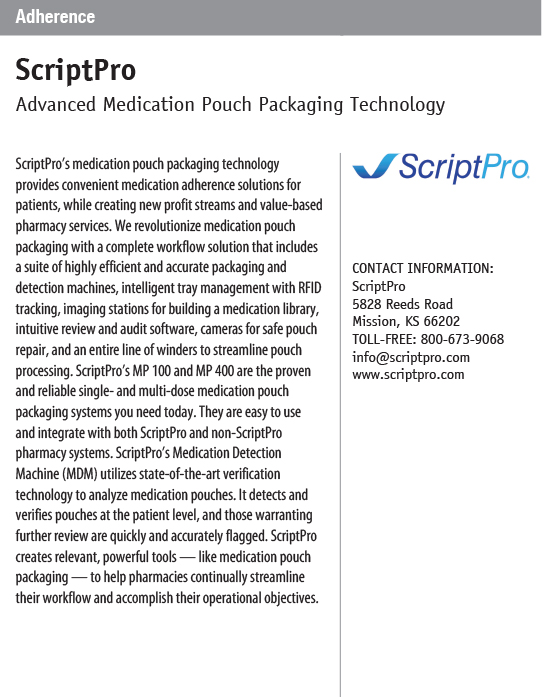 Adherence

ScriptPro

Advanced Medication Pouch Packaging Technology

ScriptPro's medication pouch packaging technology provides convenient medication adherence solutions for patients, while creating new profit streams and value-based pharmacy services. We revolutionize medication pouch packaging with a complete workflow solution that includes a suite of highly efficient and accurate packaging and detection machines, intelligent tray management with RFID tracking, imaging stations for building a medication library, intuitive review and audit software, cameras for safe pouch repair, and an entire line of winders to streamline pouch processing. ScriptPro's MP 100 and MP 400 are the proven and reliable single- and multi-dose medication pouch packaging systems you need today. They are easy to use and integrate with both ScriptPro and non-ScriptPro pharmacy systems. ScriptPro's Medication Detection Machine (MDM) utilizes state-of-the-art verification technology to analyze medication pouches. It detects and verifies pouches at the patient level, and those warranting further review are quickly and accurately flagged. ScriptPro creates relevant, powerful tools — like medication pouch packaging — to help pharmacies continually streamline their workflow and accomplish their operational objectives.

ScriptPro

CONTACT INFORMATION:
ScriptPro
5828 Reeds Road
Mission, KS 66202
TOLL-FREE: 800-673-9068
info@scriptpro.com
www.scriptpro.com